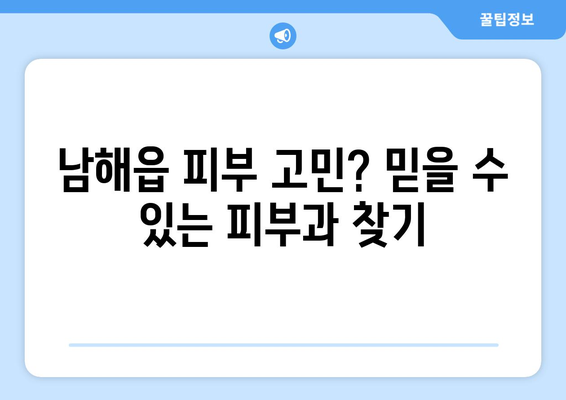 꿀팁정보

남해읍 피부 고민? 믿을 수 있는 피부과 찾기